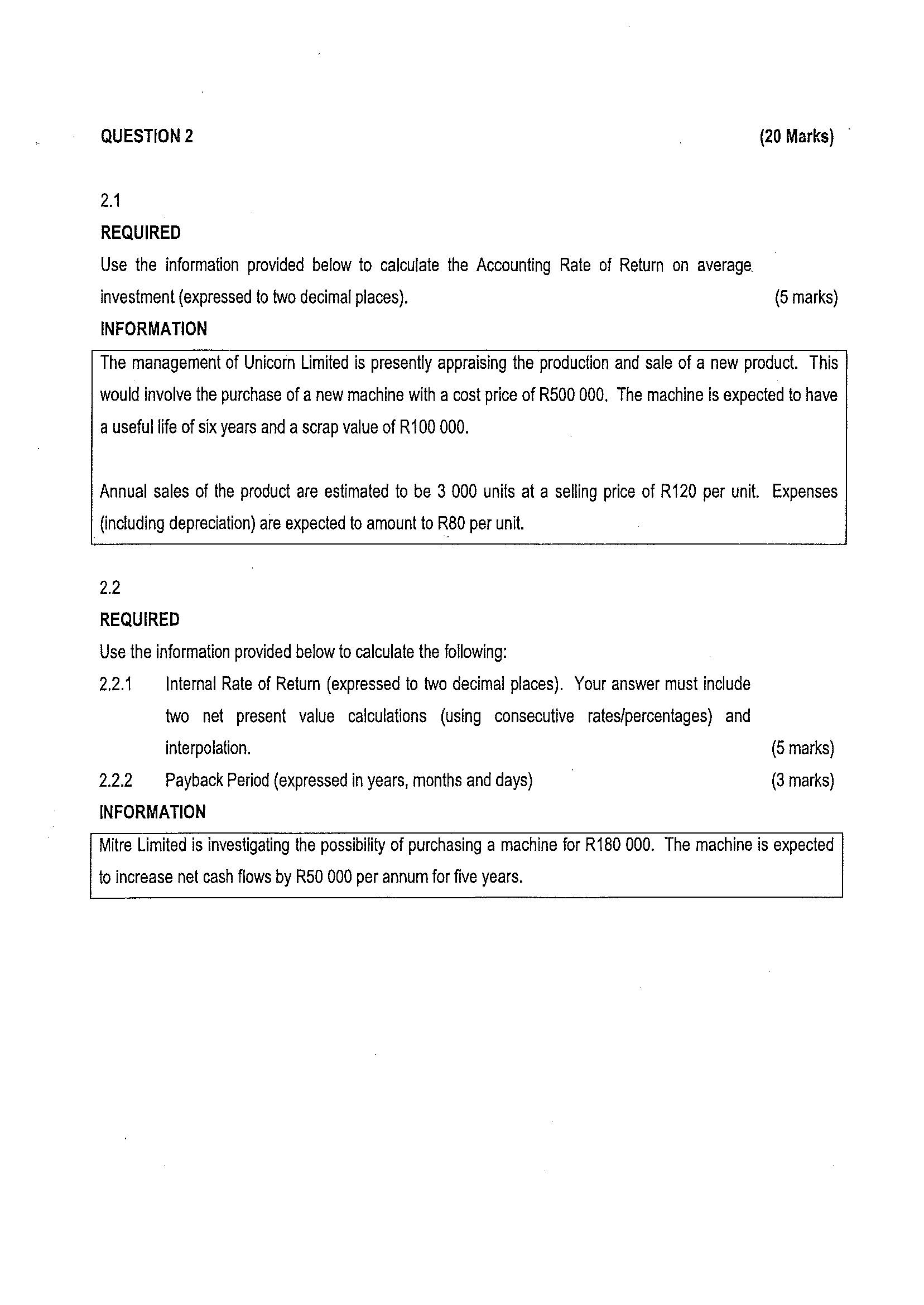 QUESTION 2 (20 Marks)

2.1

REQUIRED

Use the information provided below to calculate the Accounting Rate of Return on average investment (expressed to two decimal places). (5 marks)

INFORMATION

The management of Unicorn Limited is presently appraising the production and sale of a new product. This would involve the purchase of a new machine with a cost price of R500 000. The machine is expected to have a useful life of six years and a scrap value of R100 000.

Annual sales of the product are estimated to be 3 000 units at a selling price of R120 per unit. Expenses (including depreciation) are expected to amount to R80 per unit.

2.2

REQUIRED

Use the information provided below to calculate the following:

2.2.1 Internal Rate of Return (expressed to two decimal places). Your answer must include two net present value calculations (using consecutive rates/percentages) and interpolation. (5 marks)

2.2.2 Payback Period (expressed in years, months and days) (3 marks)

INFORMATION

Mitre Limited is investigating the possibility of purchasing a machine for R180 000. The machine is expected to increase net cash flows by R50 000 per annum for five years.